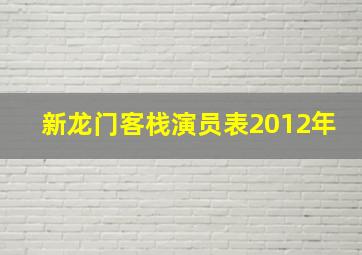 新龙门客栈演员表2012年